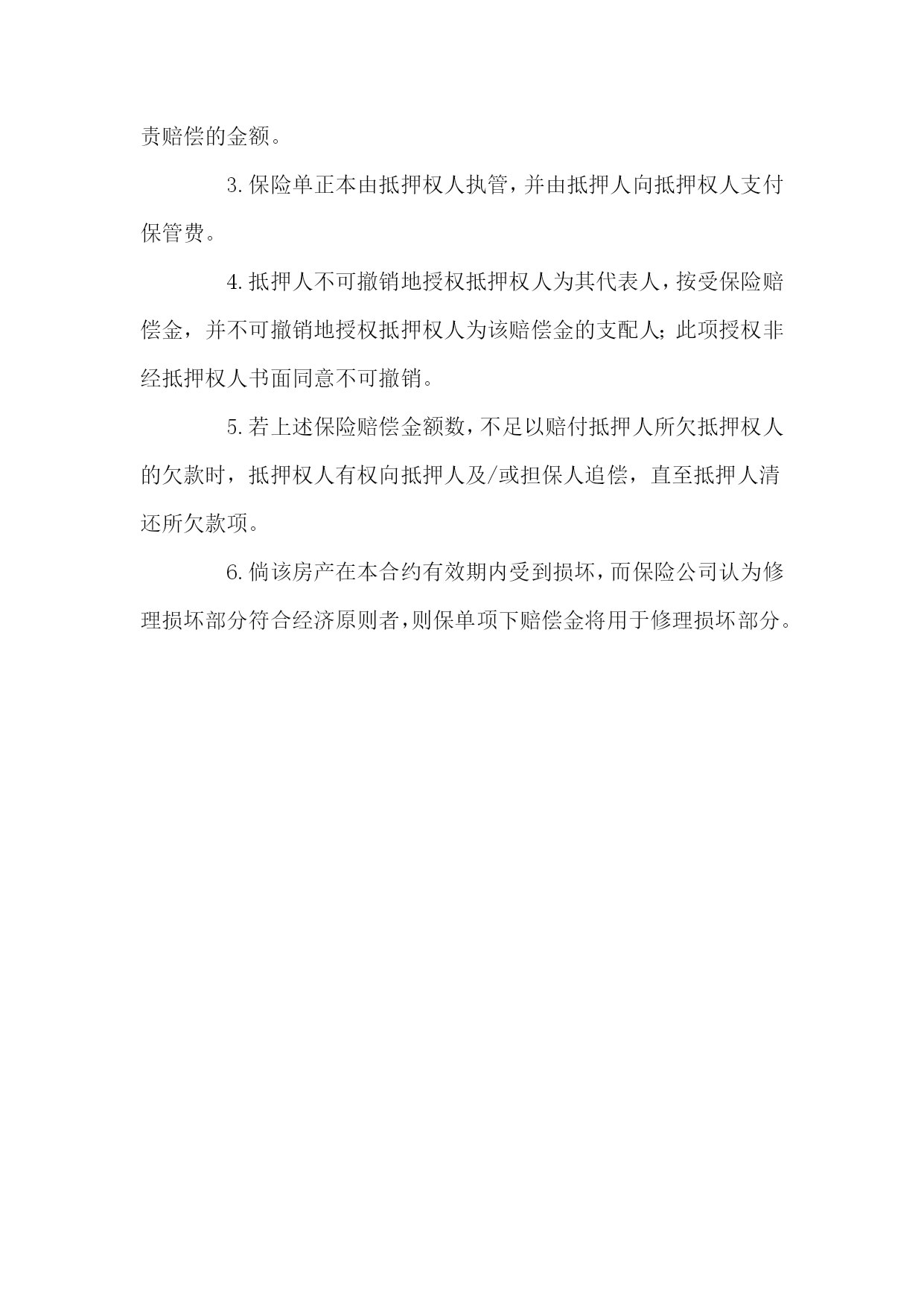 责赔偿的金额。

3.保险单正本由抵押权人执管，并由抵押人向抵押权人支付保管费。

4.抵押人不可撤销地授权抵押权人为其代表人，按受保险赔偿金，并不可撤销地授权抵押权人为该赔偿金的支配人；此项授权非经抵押权人书面同意不可撤销。

5.若上述保险赔偿金额数，不足以赔付抵押人所欠抵押权人的欠款时，抵押权人有权向抵押人及/或担保人追偿，直至抵押人清还所欠款项。

6.倘该房产在本合约有效期内受到损坏，而保险公司认为修理损坏部分符合经济原则者，则保单项下赔偿金将用于修理损坏部分。